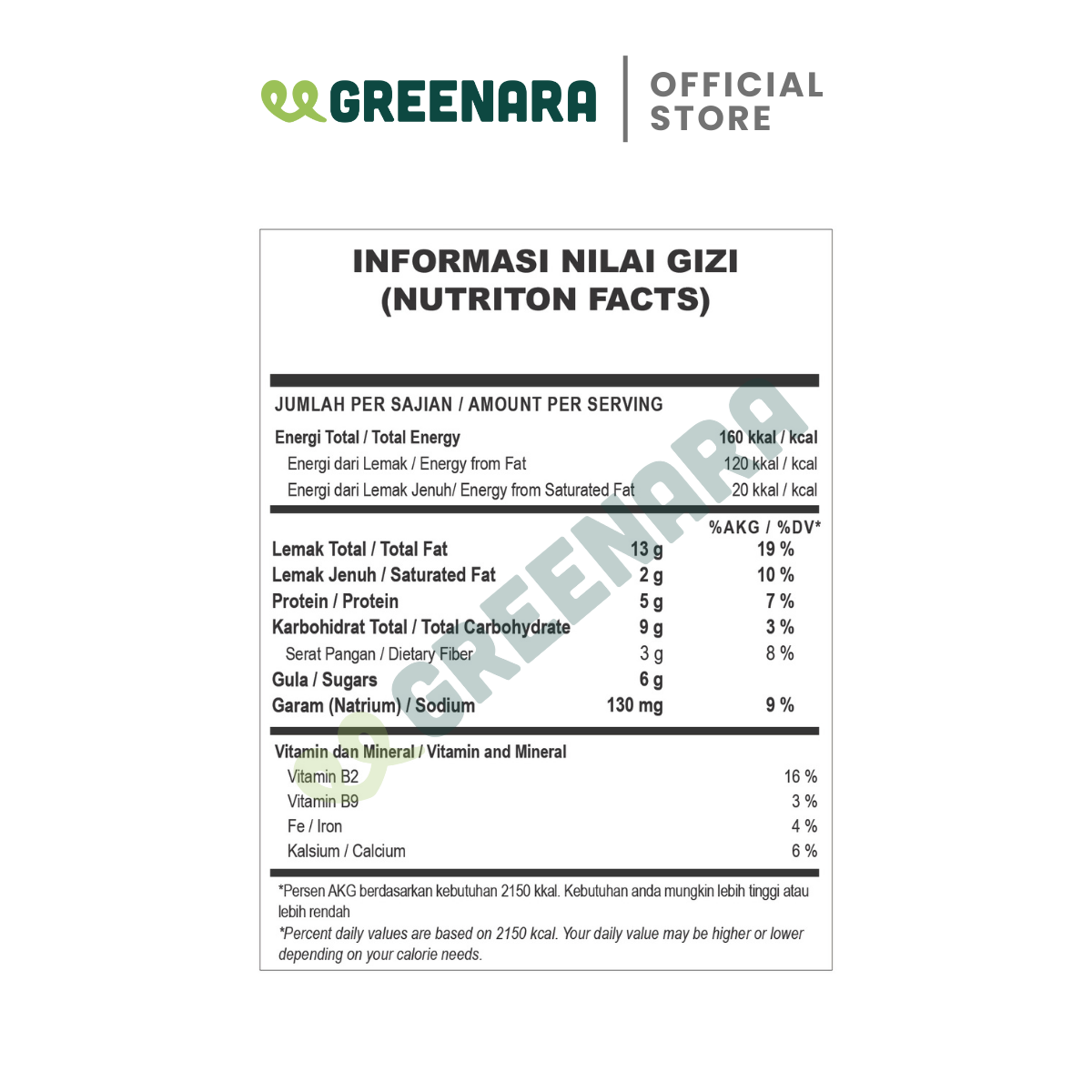 GREENARA | OFFICIAL STORE

INFORMASI NILAI GIZI
(NUTRITON FACTS)

JUMLAH PER SAJIAN / AMOUNT PER SERVING

| | |
|---|---|
| Energi Total / Total Energy | 160 kkal / kcal |
| Energi dari Lemak / Energy from Fat | 120 kkal / kcal |
| Energi dari Lemak Jenuh/ Energy from Saturated Fat | 20 kkal / kcal |

| | | %AKG / %DV* |
|---|---|---|
| Lemak Total / Total Fat | 13 g | 19 % |
| Lemak Jenuh / Saturated Fat | 2 g | 10 % |
| Protein / Protein | 5 g | 7 % |
| Karbohidrat Total / Total Carbohydrate | 9 g | 3 % |
| Serat Pangan / Dietary Fiber | 3 g | 8 % |
| Gula / Sugars | 6 g | |
| Garam (Natrium) / Sodium | 130 mg | 9 % |

Vitamin dan Mineral / Vitamin and Mineral

| | |
|---|---|
| Vitamin B2 | 16 % |
| Vitamin B9 | 3 % |
| Fe / Iron | 4 % |
| Kalsium / Calcium | 6 % |

*Persen AKG berdasarkan kebutuhan 2150 kkal. Kebutuhan anda mungkin lebih tinggi atau lebih rendah
*Percent daily values are based on 2150 kcal. Your daily value may be higher or lower depending on your calorie needs.

GREENARA